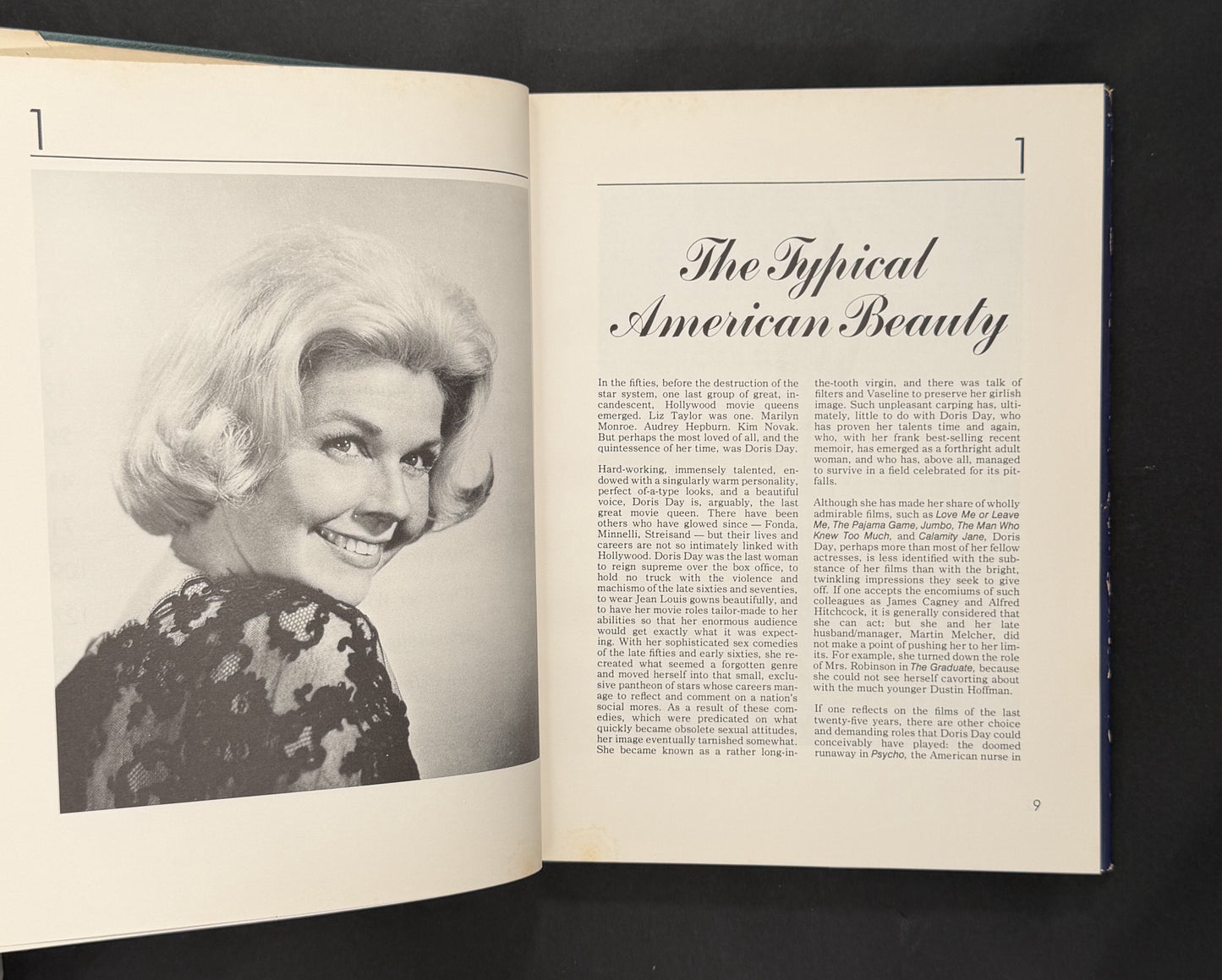 1

1

The Typical American Beauty

In the fifties, before the destruction of the star system, one last group of great, incandescent, Hollywood movie queens emerged. Liz Taylor was one. Marilyn Monroe. Audrey Hepburn. Kim Novak. But perhaps the most loved of all, and the quintessence of her time, was Doris Day.

Hard-working, immensely talented, endowed with a singularly warm personality, perfect of-a-type looks, and a beautiful voice, Doris Day is, arguably, the last great movie queen. There have been others who have glowed since — Fonda, Minnelli, Streisand — but their lives and careers are not so intimately linked with Hollywood. Doris Day was the last woman to reign supreme over the box office, to hold no truck with the violence and machismo of the late sixties and seventies, to wear Jean Louis gowns beautifully, and to have her movie roles tailor-made to her abilities so that her enormous audience would get exactly what it was expecting. With her sophisticated sex comedies of the late fifties and early sixties, she recreated what seemed a forgotten genre and moved herself into that small, exclusive pantheon of stars whose careers manage to reflect and comment on a nation's social mores. As a result of these comedies, which were predicated on what quickly became obsolete sexual attitudes, her image eventually tarnished somewhat. She became known as a rather long-in-the-tooth virgin, and there was talk of filters and Vaseline to preserve her girlish image. Such unpleasant carping has, ultimately, little to do with Doris Day, who has proven her talents time and again, who, with her frank best-selling recent memoir, has emerged as a forthright adult woman, and who has, above all, managed to survive in a field celebrated for its pitfalls.

Although she has made her share of wholly admirable films, such as Love Me or Leave Me, The Pajama Game, Jumbo, The Man Who Knew Too Much, and Calamity Jane, Doris Day, perhaps more than most of her fellow actresses, is less identified with the substance of her films than with the bright, twinkling impressions they seek to give off. If one accepts the encomiums of such colleagues as James Cagney and Alfred Hitchcock, it is generally considered that she can act; but she and her late husband/manager, Martin Melcher, did not make a point of pushing her to her limits. For example, she turned down the role of Mrs. Robinson in The Graduate, because she could not see herself cavorting about with the much younger Dustin Hoffman.

If one reflects on the films of the last twenty-five years, there are other choice and demanding roles that Doris Day could conceivably have played: the doomed runaway in Psycho, the American nurse in

9